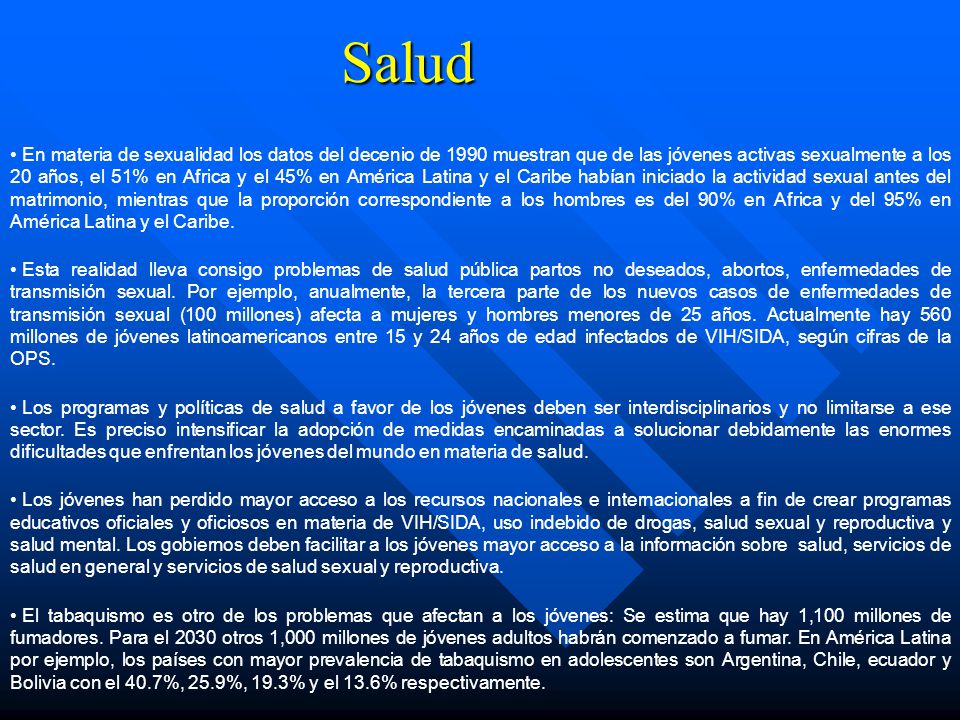 Salud

• En materia de sexualidad los datos del decenio de 1990 muestran que de las jóvenes activas sexualmente a los 20 años, el 51% en Africa y el 45% en América Latina y el Caribe habían iniciado la actividad sexual antes del matrimonio, mientras que la proporción correspondiente a los hombres es del 90% en Africa y del 95% en América Latina y el Caribe.

• Esta realidad lleva consigo problemas de salud pública partos no deseados, abortos, enfermedades de transmisión sexual. Por ejemplo, anualmente, la tercera parte de los nuevos casos de enfermedades de transmisión sexual (100 millones) afecta a mujeres y hombres menores de 25 años. Actualmente hay 560 millones de jóvenes latinoamericanos entre 15 y 24 años de edad infectados de VIH/SIDA, según cifras de la OPS.

• Los programas y políticas de salud a favor de los jóvenes deben ser interdisciplinarios y no limitarse a ese sector. Es preciso intensificar la adopción de medidas encaminadas a solucionar debidamente las enormes dificultades que enfrentan los jóvenes del mundo en materia de salud.

• Los jóvenes han perdido mayor acceso a los recursos nacionales e internacionales a fin de crear programas educativos oficiales y oficiosos en materia de VIH/SIDA, uso indebido de drogas, salud sexual y reproductiva y salud mental. Los gobiernos deben facilitar a los jóvenes mayor acceso a la información sobre salud, servicios de salud en general y servicios de salud sexual y reproductiva.

• El tabaquismo es otro de los problemas que afectan a los jóvenes: Se estima que hay 1,100 millones de fumadores. Para el 2030 otros 1,000 millones de jóvenes adultos habrán comenzado a fumar. En América Latina por ejemplo, los países con mayor prevalencia de tabaquismo en adolescentes son Argentina, Chile, ecuador y Bolivia con el 40.7%, 25.9%, 19.3% y el 13.6% respectivamente.